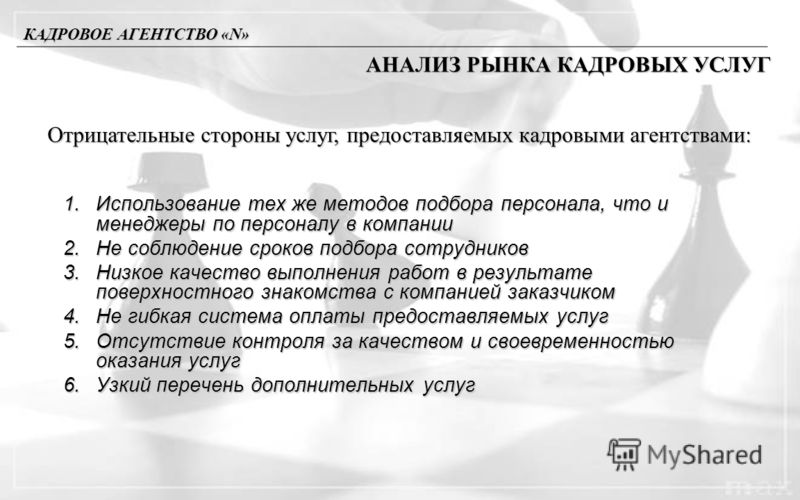 КАДРОВОЕ АГЕНТСТВО «N»

АНАЛИЗ РЫНКА КАДРОВЫХ УСЛУГ

Отрицательные стороны услуг, предоставляемых кадровыми агентствами:

1. Использование тех же методов подбора персонала, что и менеджеры по персоналу в компании
2. Не соблюдение сроков подбора сотрудников
3. Низкое качество выполнения работ в результате поверхностного знакомства с компанией заказчиком
4. Не гибкая система оплаты предоставляемых услуг
5. Отсутствие контроля за качеством и своевременностью оказания услуг
6. Узкий перечень дополнительных услуг

MyShared